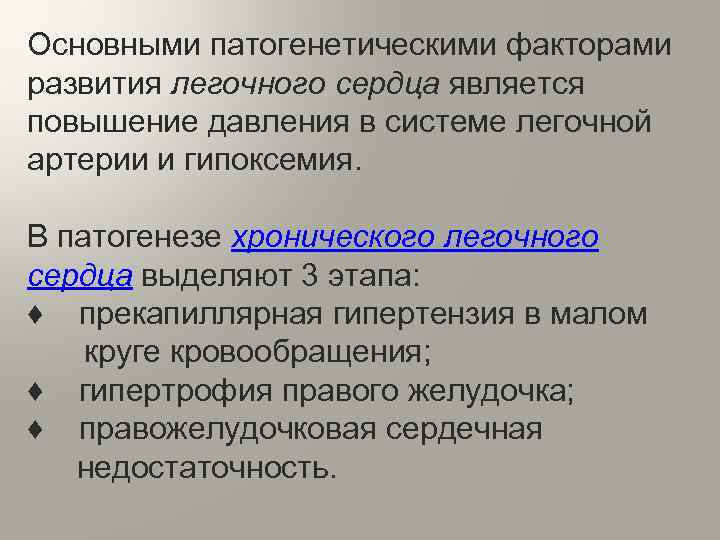 Основными патогенетическими факторами развития легочного сердца является повышение давления в системе легочной артерии и гипоксемия.

В патогенезе хронического легочного сердца выделяют 3 этапа:
♦ прекапиллярная гипертензия в малом круге кровообращения;
♦ гипертрофия правого желудочка;
♦ правожелудочковая сердечная недостаточность.